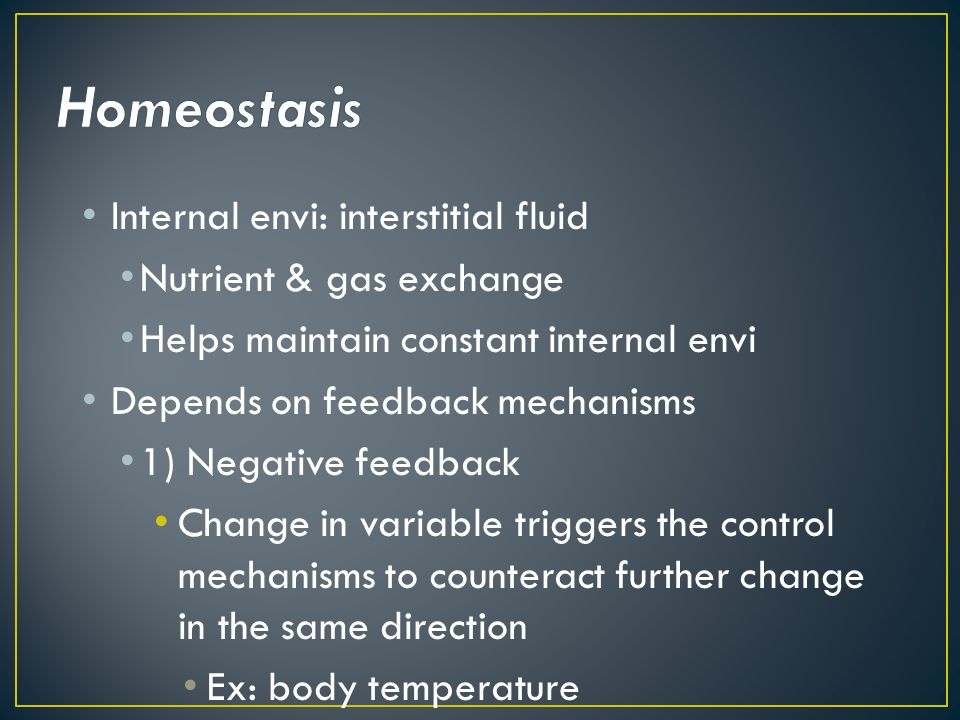 Homeostasis

• Internal envi: interstitial fluid
  • Nutrient & gas exchange
  • Helps maintain constant internal envi
• Depends on feedback mechanisms
  • 1) Negative feedback
    • Change in variable triggers the control mechanisms to counteract further change in the same direction
      • Ex: body temperature